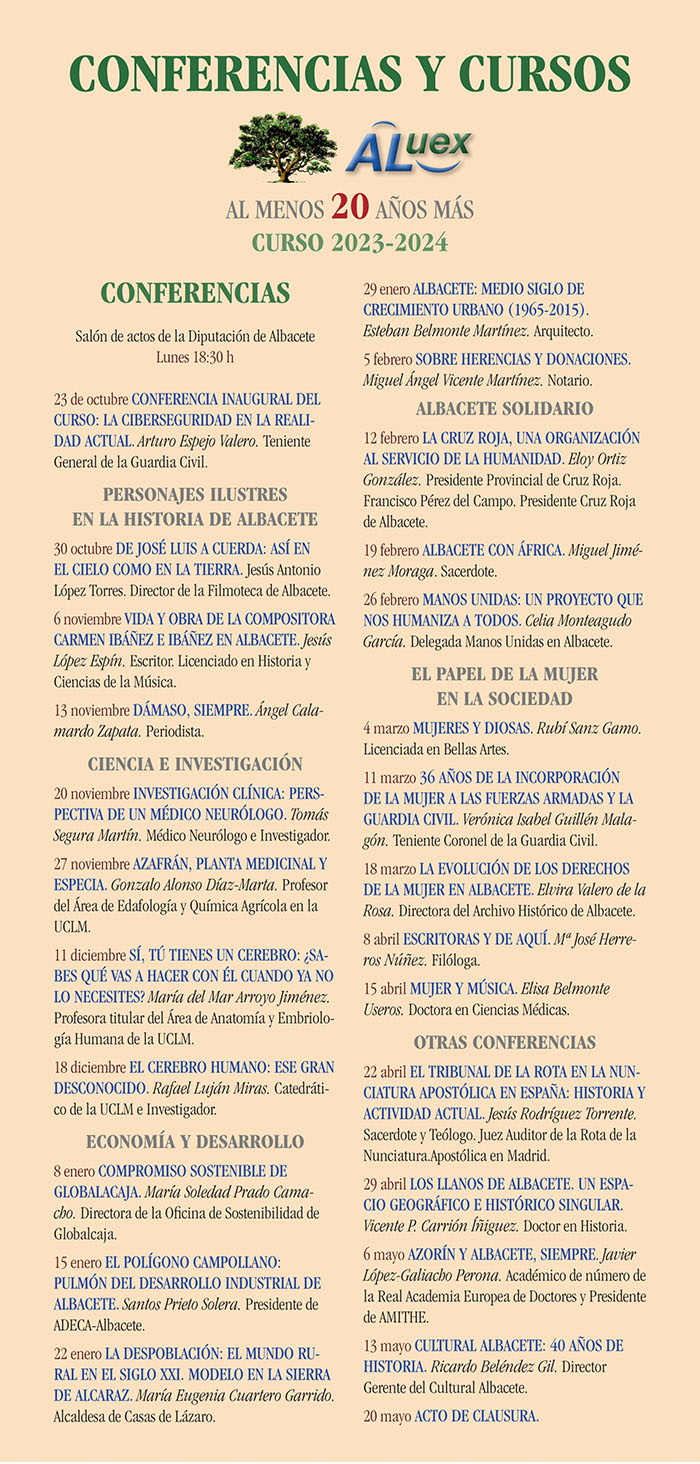 CONFERENCIAS Y CURSOS

ALuex

AL MENOS 20 AÑOS MÁS
CURSO 2023-2024

CONFERENCIAS

Salón de actos de la Diputación de Albacete
Lunes 18:30 h

23 de octubre CONFERENCIA INAUGURAL DEL CURSO: LA CIBERSEGURIDAD EN LA REALIDAD ACTUAL. Arturo Espejo Valero. Teniente General de la Guardia Civil.

PERSONAJES ILUSTRES EN LA HISTORIA DE ALBACETE

30 octubre DE JOSÉ LUIS A CUERDA: ASÍ EN EL CIELO COMO EN LA TIERRA. Jesús Antonio López Torres. Director de la Filmoteca de Albacete.

6 noviembre VIDA Y OBRA DE LA COMPOSITORA CARMEN IBÁÑEZ E IBÁÑEZ EN ALBACETE. Jesús López Espín. Escritor. Licenciado en Historia y Ciencias de la Música.

13 noviembre DÁMASO, SIEMPRE. Ángel Calamardo Zapata. Periodista.

CIENCIA E INVESTIGACIÓN

20 noviembre INVESTIGACIÓN CLÍNICA: PERSPECTIVA DE UN MÉDICO NEURÓLOGO. Tomás Segura Martín. Médico Neurólogo e Investigador.

27 noviembre AZAFRÁN, PLANTA MEDICINAL Y ESPECIA. Gonzalo Alonso Díaz-Marta. Profesor del Área de Edafología y Química Agrícola en la UCLM.

11 diciembre SÍ, TÚ TIENES UN CEREBRO: ¿SABES QUÉ VAS A HACER CON ÉL CUANDO YA NO LO NECESITES? María del Mar Arroyo Jiménez. Profesora titular del Área de Anatomía y Embriología Humana de la UCLM.

18 diciembre EL CEREBRO HUMANO: ESE GRAN DESCONOCIDO. Rafael Luján Miras. Catedrático de la UCLM e Investigador.

ECONOMÍA Y DESARROLLO

8 enero COMPROMISO SOSTENIBLE DE GLOBALACAJA. María Soledad Prado Camacho. Directora de la Oficina de Sostenibilidad de Globalcaja.

15 enero EL POLÍGONO CAMPOLLANO: PULMÓN DEL DESARROLLO INDUSTRIAL DE ALBACETE. Santos Prieto Solera. Presidente de ADECA-Albacete.

22 enero LA DESPOBLACIÓN: EL MUNDO RURAL EN EL SIGLO XXI. MODELO EN LA SIERRA DE ALCARAZ. María Eugenia Cuartero Garrido. Alcaldesa de Casas de Lázaro.

29 enero ALBACETE: MEDIO SIGLO DE CRECIMIENTO URBANO (1965-2015). Esteban Belmonte Martínez. Arquitecto.

5 febrero SOBRE HERENCIAS Y DONACIONES. Miguel Ángel Vicente Martínez. Notario.

ALBACETE SOLIDARIO

12 febrero LA CRUZ ROJA, UNA ORGANIZACIÓN AL SERVICIO DE LA HUMANIDAD. Eloy Ortiz González. Presidente Provincial de Cruz Roja. Francisco Pérez del Campo. Presidente Cruz Roja de Albacete.

19 febrero ALBACETE CON ÁFRICA. Miguel Jiménez Moraga. Sacerdote.

26 febrero MANOS UNIDAS: UN PROYECTO QUE NOS HUMANIZA A TODOS. Celia Monteagudo García. Delegada Manos Unidas en Albacete.

EL PAPEL DE LA MUJER EN LA SOCIEDAD

4 marzo MUJERES Y DIOSAS. Rubí Sanz Gamo. Licenciada en Bellas Artes.

11 marzo 36 AÑOS DE LA INCORPORACIÓN DE LA MUJER A LAS FUERZAS ARMADAS Y LA GUARDIA CIVIL. Verónica Isabel Guillén Malagón. Teniente Coronel de la Guardia Civil.

18 marzo LA EVOLUCIÓN DE LOS DERECHOS DE LA MUJER EN ALBACETE. Elvira Valero de la Rosa. Directora del Archivo Histórico de Albacete.

8 abril ESCRITORAS Y DE AQUÍ. Mª José Herreros Núñez. Filóloga.

15 abril MUJER Y MÚSICA. Elisa Belmonte Useros. Doctora en Ciencias Médicas.

OTRAS CONFERENCIAS

22 abril EL TRIBUNAL DE LA ROTA EN LA NUNCIATURA APOSTÓLICA EN ESPAÑA: HISTORIA Y ACTIVIDAD ACTUAL. Jesús Rodríguez Torrente. Sacerdote y Teólogo. Juez Auditor de la Rota de la Nunciatura.Apostólica en Madrid.

29 abril LOS LLANOS DE ALBACETE. UN ESPACIO GEOGRÁFICO E HISTÓRICO SINGULAR. Vicente P. Carrión Íñiguez. Doctor en Historia.

6 mayo AZORÍN Y ALBACETE, SIEMPRE. Javier López-Galiacho Perona. Académico de número de la Real Academia Europea de Doctores y Presidente de AMITHE.

13 mayo CULTURAL ALBACETE: 40 AÑOS DE HISTORIA. Ricardo Beléndez Gil. Director Gerente del Cultural Albacete.

20 mayo ACTO DE CLAUSURA.